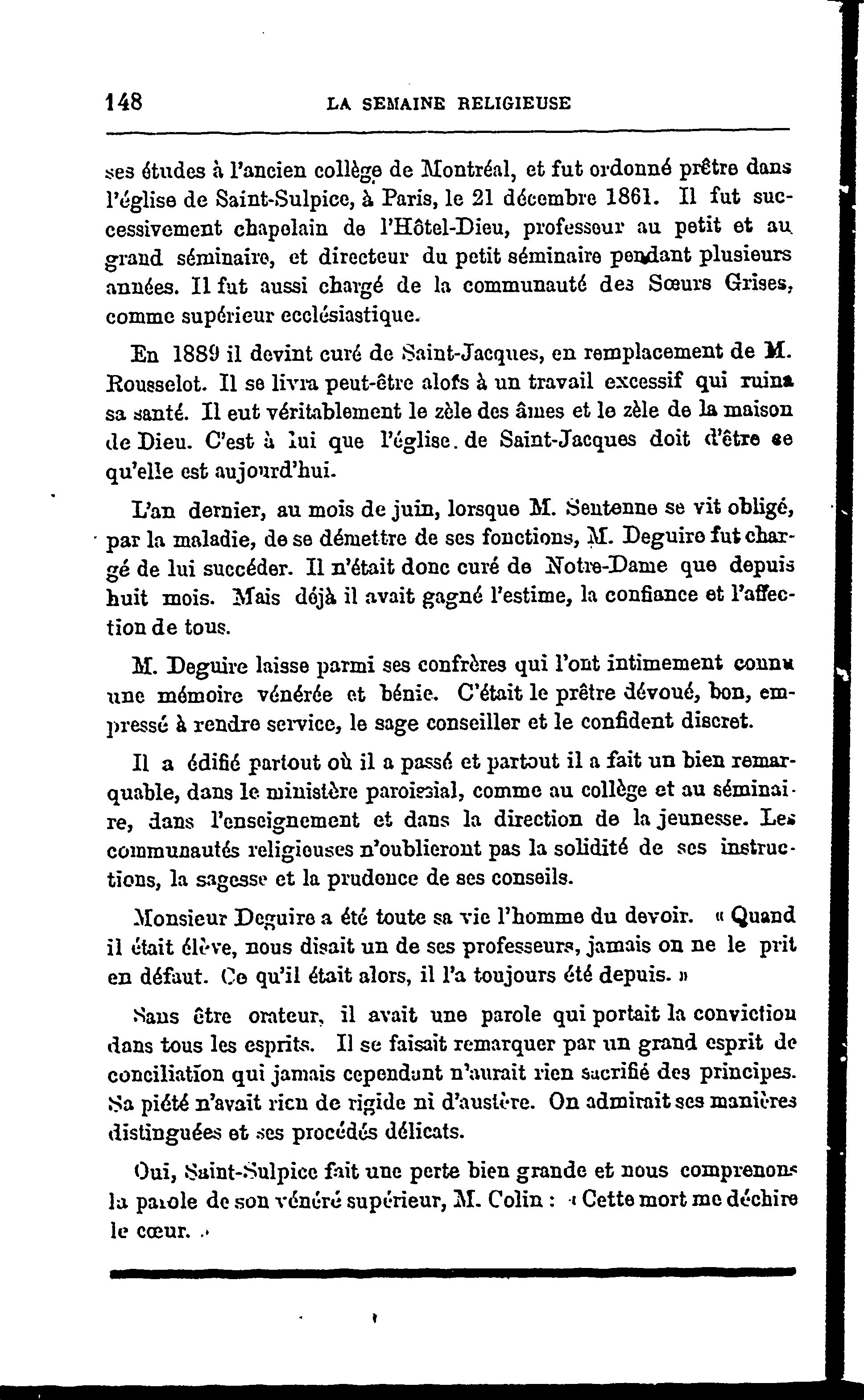 148 LA SEMAINE RELIGIEUSE

ses études à l'ancien collège de Montréal, et fut ordonné prêtre dans l'église de Saint-Sulpice, à Paris, le 21 décembre 1861. Il fut successivement chapelain de l'Hôtel-Dieu, professeur au petit et au grand séminaire, et directeur du petit séminaire pendant plusieurs années. Il fut aussi chargé de la communauté des Sœurs Grises, comme supérieur ecclésiastique.

En 1889 il devint curé de Saint-Jacques, en remplacement de M. Rousselot. Il se livra peut-être alofs à un travail excessif qui ruina sa santé. Il eut véritablement le zèle des âmes et le zèle de la maison de Dieu. C'est à lui que l'église. de Saint-Jacques doit d'être ce qu'elle est aujourd'hui.

L'an dernier, au mois de juin, lorsque M. Sentenne se vit obligé, par la maladie, de se démettre de ses fonctions, M. Deguire fut chargé de lui succéder. Il n'était donc curé de Notre-Dame que depuis huit mois. Mais déjà il avait gagné l'estime, la confiance et l'affection de tous.

M. Deguire laisse parmi ses confrères qui l'ont intimement connu une mémoire vénérée et bénie. C'était le prêtre dévoué, bon, empressé à rendre service, le sage conseiller et le confident discret.

Il a édifié partout où il a passé et partout il a fait un bien remarquable, dans le ministère paroissial, comme au collège et au séminaire, dans l'enseignement et dans la direction de la jeunesse. Les communautés religieuses n'oublieront pas la solidité de ses instructions, la sagesse et la prudence de ses conseils.

Monsieur Deguire a été toute sa vie l'homme du devoir. « Quand il était élève, nous disait un de ses professeurs, jamais on ne le prit en défaut. Ce qu'il était alors, il l'a toujours été depuis. »

Sans être orateur, il avait une parole qui portait la conviction dans tous les esprits. Il se faisait remarquer par un grand esprit de conciliation qui jamais cependant n'aurait rien sacrifié des principes. Sa piété n'avait rien de rigide ni d'austère. On admirait ses manières distinguées et ses procédés délicats.

Oui, Saint-Sulpice fait une perte bien grande et nous comprenons la parole de son vénéré supérieur, M. Colin : « Cette mort me déchire le cœur. »